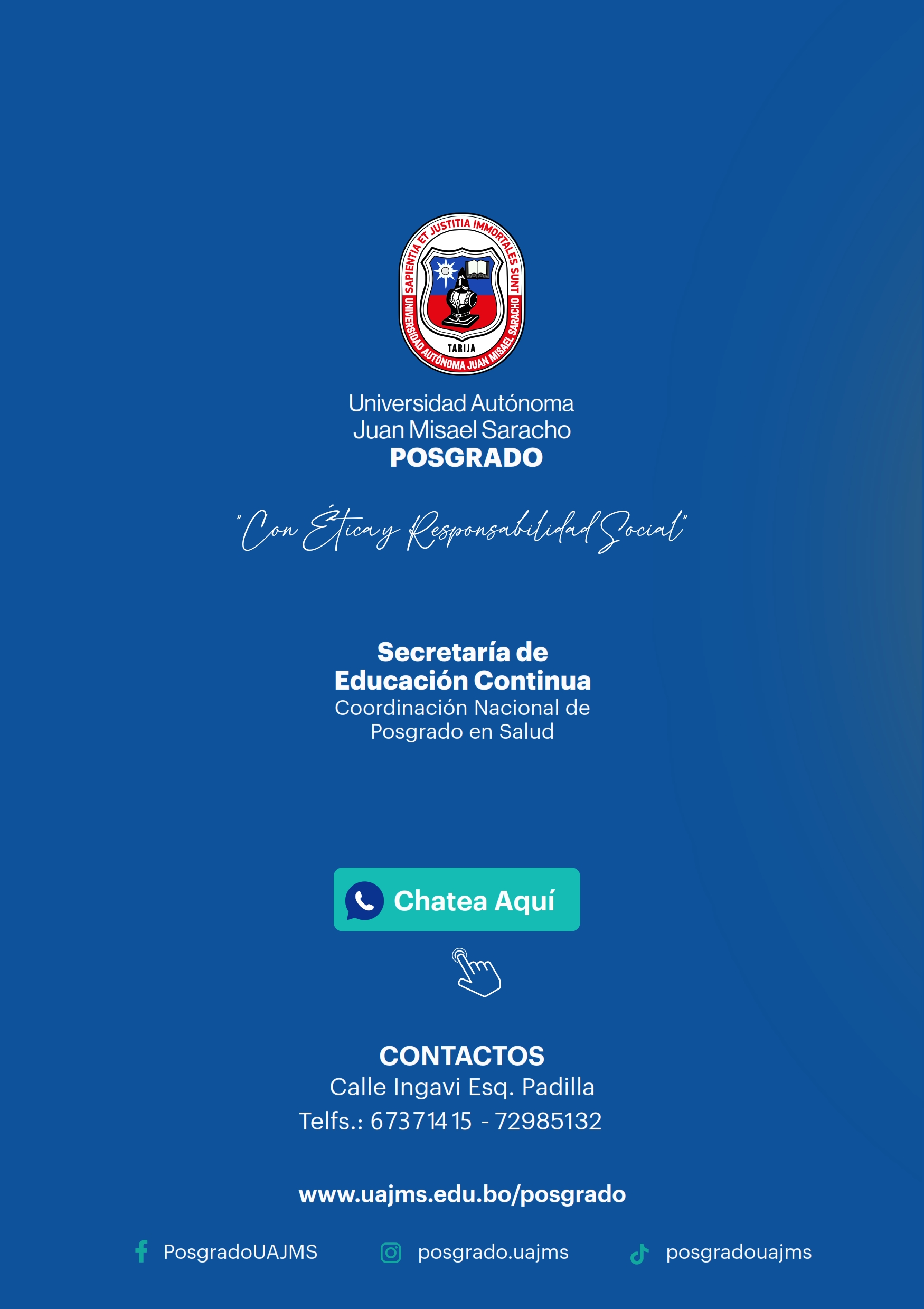 SAPIENTIA ET JUSTITIA IMMORTALES SUNT
UNIVERSIDAD AUTÓNOMA JUAN MISAEL SARACHO
TARIJA

Universidad Autónoma
Juan Misael Saracho
POSGRADO

"Con Ética y Responsabilidad Social"

Secretaría de
Educación Continua
Coordinación Nacional de
Posgrado en Salud

Chatea Aquí

CONTACTOS
Calle Ingavi Esq. Padilla
Telfs.: 67371415 - 72985132

www.uajms.edu.bo/posgrado

PosgradoUAJMS posgrado.uajms posgradouajms